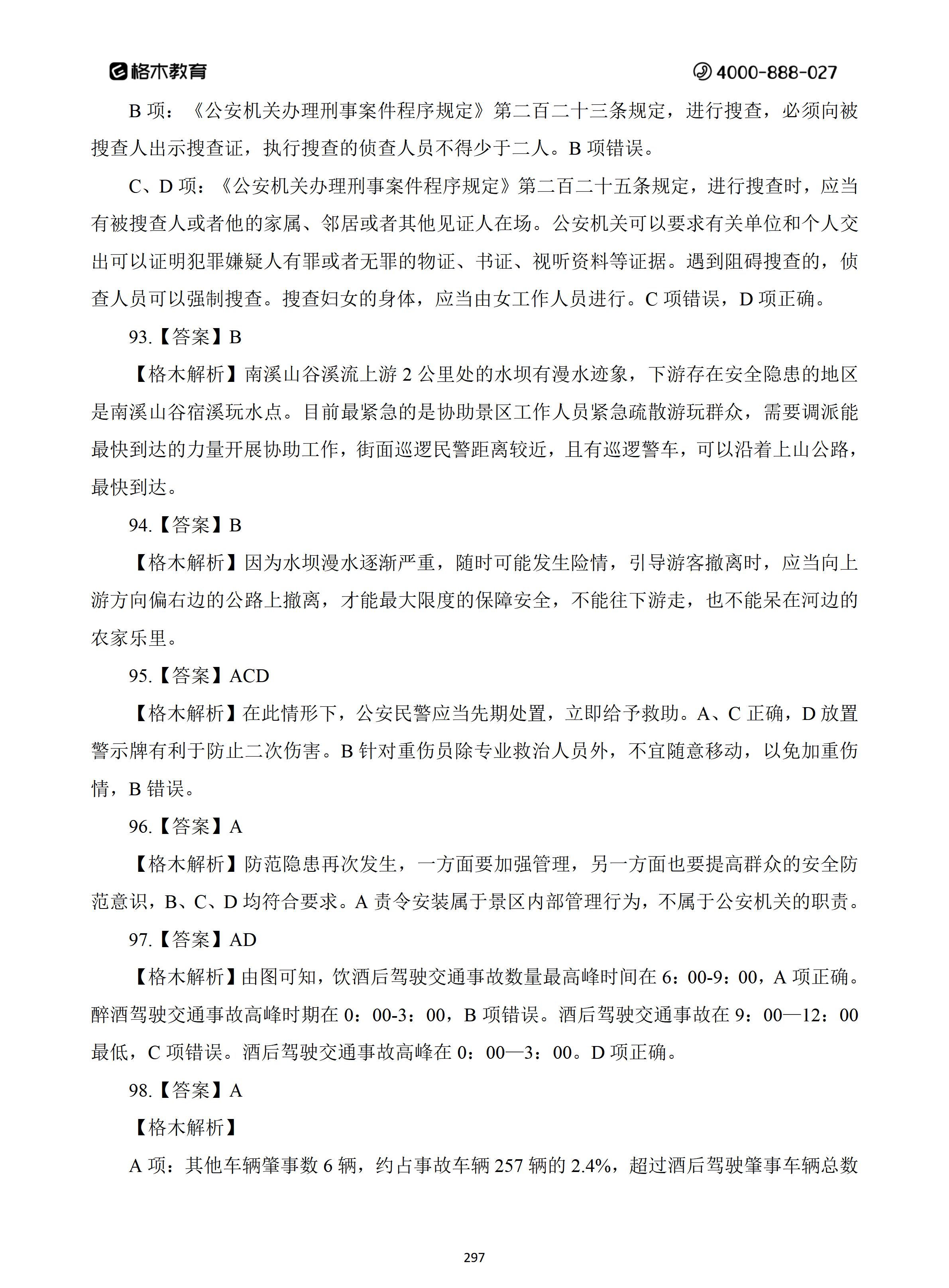 格木教育

4000-888-027

B 项：《公安机关办理刑事案件程序规定》第二百二十三条规定，进行搜查，必须向被搜查人出示搜查证，执行搜查的侦查人员不得少于二人。B 项错误。

C、D 项：《公安机关办理刑事案件程序规定》第二百二十五条规定，进行搜查时，应当有被搜查人或者他的家属、邻居或者其他见证人在场。公安机关可以要求有关单位和个人交出可以证明犯罪嫌疑人有罪或者无罪的物证、书证、视听资料等证据。遇到阻碍搜查的，侦查人员可以强制搜查。搜查妇女的身体，应当由女工作人员进行。C 项错误，D 项正确。

93.【答案】B

【格木解析】南溪山谷溪流上游 2 公里处的水坝有漫水迹象，下游存在安全隐患的地区是南溪山谷宿溪玩水点。目前最紧急的是协助景区工作人员紧急疏散游玩群众，需要调派能最快到达的力量开展协助工作，街面巡逻民警距离较近，且有巡逻警车，可以沿着上山公路，最快到达。

94.【答案】B

【格木解析】因为水坝漫水逐渐严重，随时可能发生险情，引导游客撤离时，应当向上游方向偏右边的公路上撤离，才能最大限度的保障安全，不能往下游走，也不能呆在河边的农家乐里。

95.【答案】ACD

【格木解析】在此情形下，公安民警应当先期处置，立即给予救助。A、C 正确，D 放置警示牌有利于防止二次伤害。B 针对重伤员除专业救治人员外，不宜随意移动，以免加重伤情，B 错误。

96.【答案】A

【格木解析】防范隐患再次发生，一方面要加强管理，另一方面也要提高群众的安全防范意识，B、C、D 均符合要求。A 责令安装属于景区内部管理行为，不属于公安机关的职责。

97.【答案】AD

【格木解析】由图可知，饮酒后驾驶交通事故数量最高峰时间在 6：00-9：00，A 项正确。醉酒驾驶交通事故高峰时期在 0：00-3：00，B 项错误。酒后驾驶交通事故在 9：00—12：00 最低，C 项错误。酒后驾驶交通事故高峰在 0：00—3：00。D 项正确。

98.【答案】A

【格木解析】

A 项：其他车辆肇事数 6 辆，约占事故车辆 257 辆的 2.4%，超过酒后驾驶肇事车辆总数

297